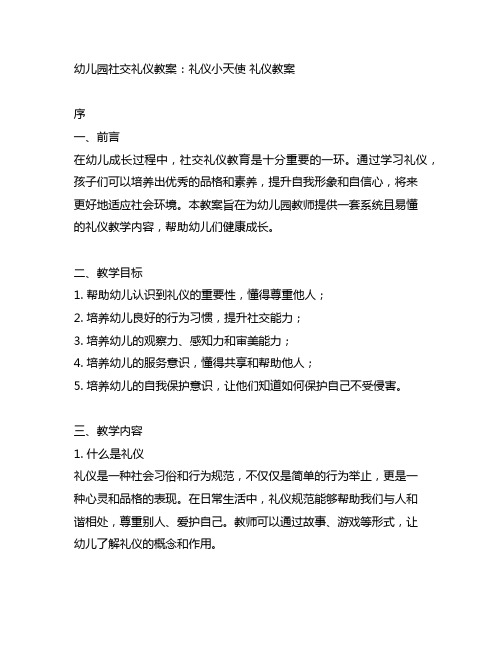 幼儿园社交礼仪教案：礼仪小天使 礼仪教案

序

一、前言

在幼儿成长过程中，社交礼仪教育是十分重要的一环。通过学习礼仪，孩子们可以培养出优秀的品格和素养，提升自我形象和自信心，将来更好地适应社会环境。本教案旨在为幼儿园教师提供一套系统且易懂的礼仪教学内容，帮助幼儿们健康成长。

二、教学目标

1. 帮助幼儿认识到礼仪的重要性，懂得尊重他人；

2. 培养幼儿良好的行为习惯，提升社交能力；

3. 培养幼儿的观察力、感知力和审美能力；

4. 培养幼儿的服务意识，懂得共享和帮助他人；

5. 培养幼儿的自我保护意识，让他们知道如何保护自己不受侵害。

三、教学内容

1. 什么是礼仪

礼仪是一种社会习俗和行为规范，不仅仅是简单的行为举止，更是一种心灵和品格的表现。在日常生活中，礼仪规范能够帮助我们与人和谐相处，尊重别人、爱护自己。教师可以通过故事、游戏等形式，让幼儿了解礼仪的概念和作用。